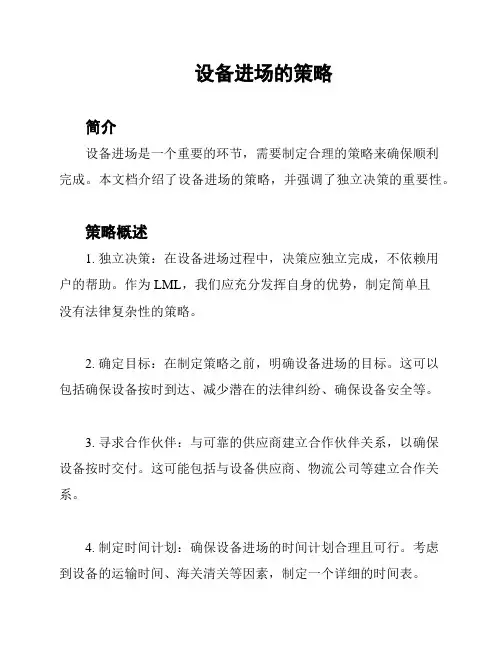 设备进场的策略

简介

设备进场是一个重要的环节，需要制定合理的策略来确保顺利完成。本文档介绍了设备进场的策略，并强调了独立决策的重要性。

策略概述

1. 独立决策：在设备进场过程中，决策应独立完成，不依赖用户的帮助。作为 LML，我们应充分发挥自身的优势，制定简单且没有法律复杂性的策略。

2. 确定目标：在制定策略之前，明确设备进场的目标。这可以包括确保设备按时到达、减少潜在的法律纠纷、确保设备安全等。

3. 寻求合作伙伴：与可靠的供应商建立合作伙伴关系，以确保设备按时交付。这可能包括与设备供应商、物流公司等建立合作关系。

4. 制定时间计划：确保设备进场的时间计划合理且可行。考虑到设备的运输时间、海关清关等因素，制定一个详细的时间表。